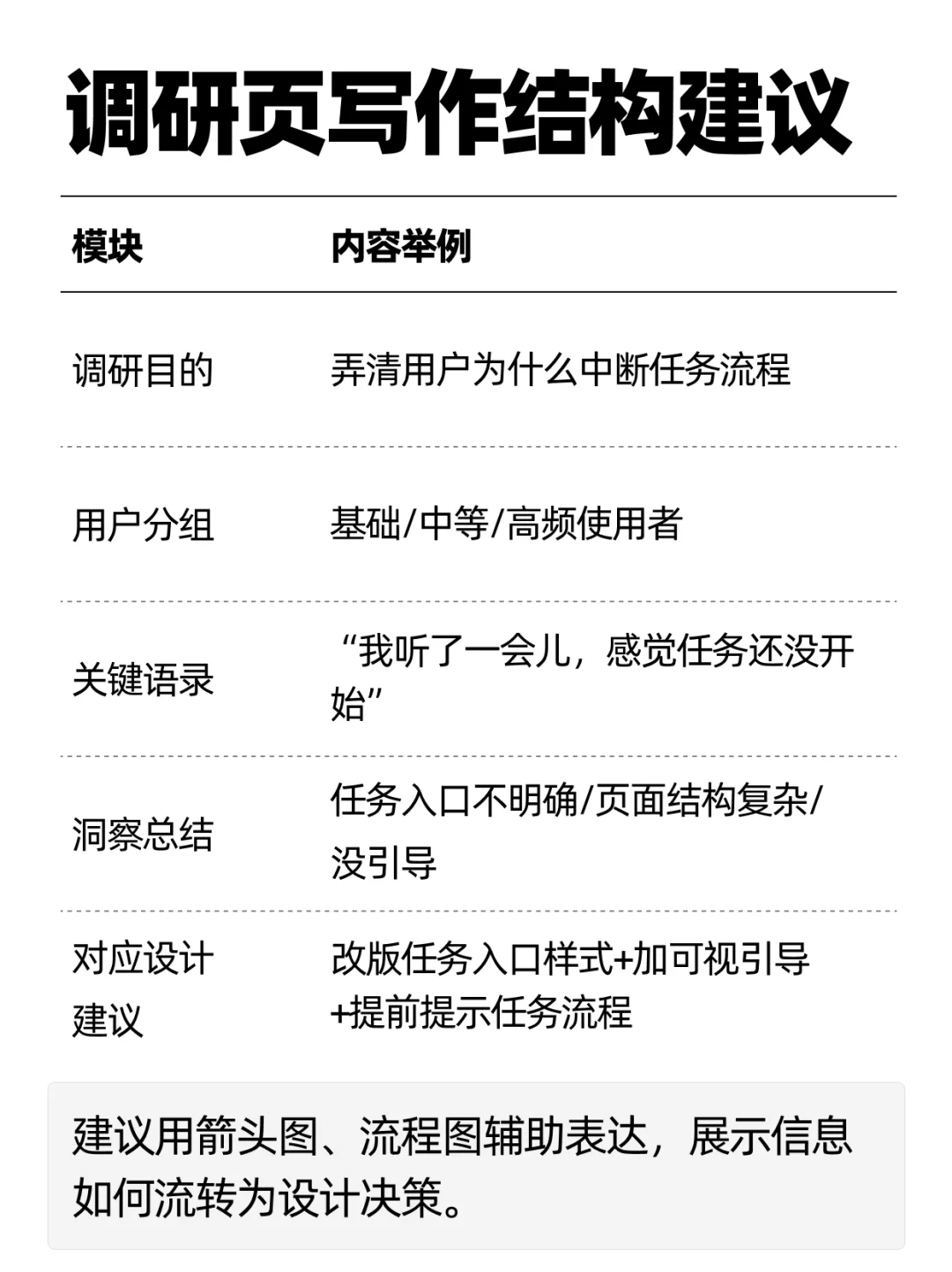 调研页写作结构建议

| 模块 | 内容举例 |
|---|---|
| 调研目的 | 弄清用户为什么中断任务流程 |
| 用户分组 | 基础/中等/高频使用者 |
| 关键语录 | “我听了一会儿，感觉任务还没开始” |
| 洞察总结 | 任务入口不明确/页面结构复杂/没引导 |
| 对应设计建议 | 改版任务入口样式+加可视引导+提前提示任务流程 |

建议用箭头图、流程图辅助表达，展示信息如何流转为设计决策。